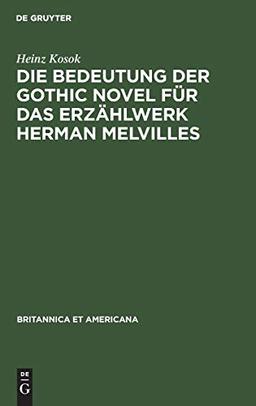 DE GRUYTER

Heinz Kosok

DIE BEDEUTUNG DER GOTHIC NOVEL FÜR DAS ERZÄHLWERK HERMAN MELVILLES

BRITANNICA ET AMERICANA

DE
G